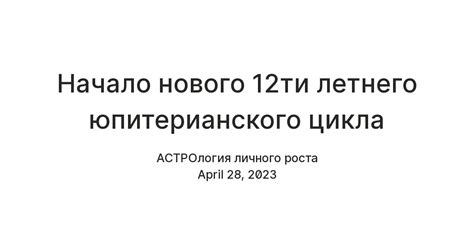 Начало нового 12ти летнего юпитерианского цикла

АСТРОлогия личного роста
April 28, 2023